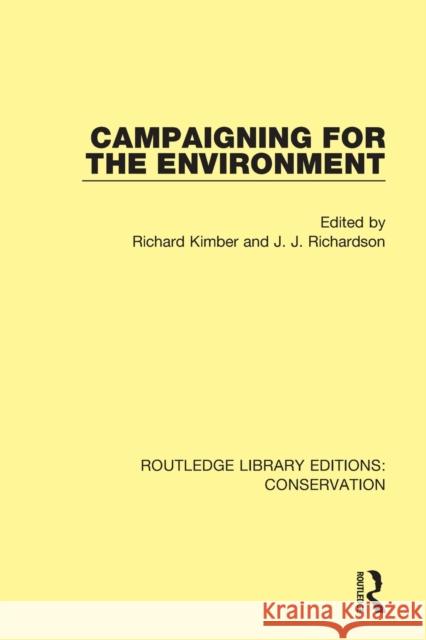 CAMPAIGNING FOR THE ENVIRONMENT

Edited by
Richard Kimber and J. J. Richardson

ROUTLEDGE LIBRARY EDITIONS: CONSERVATION

ROUTLEDGE